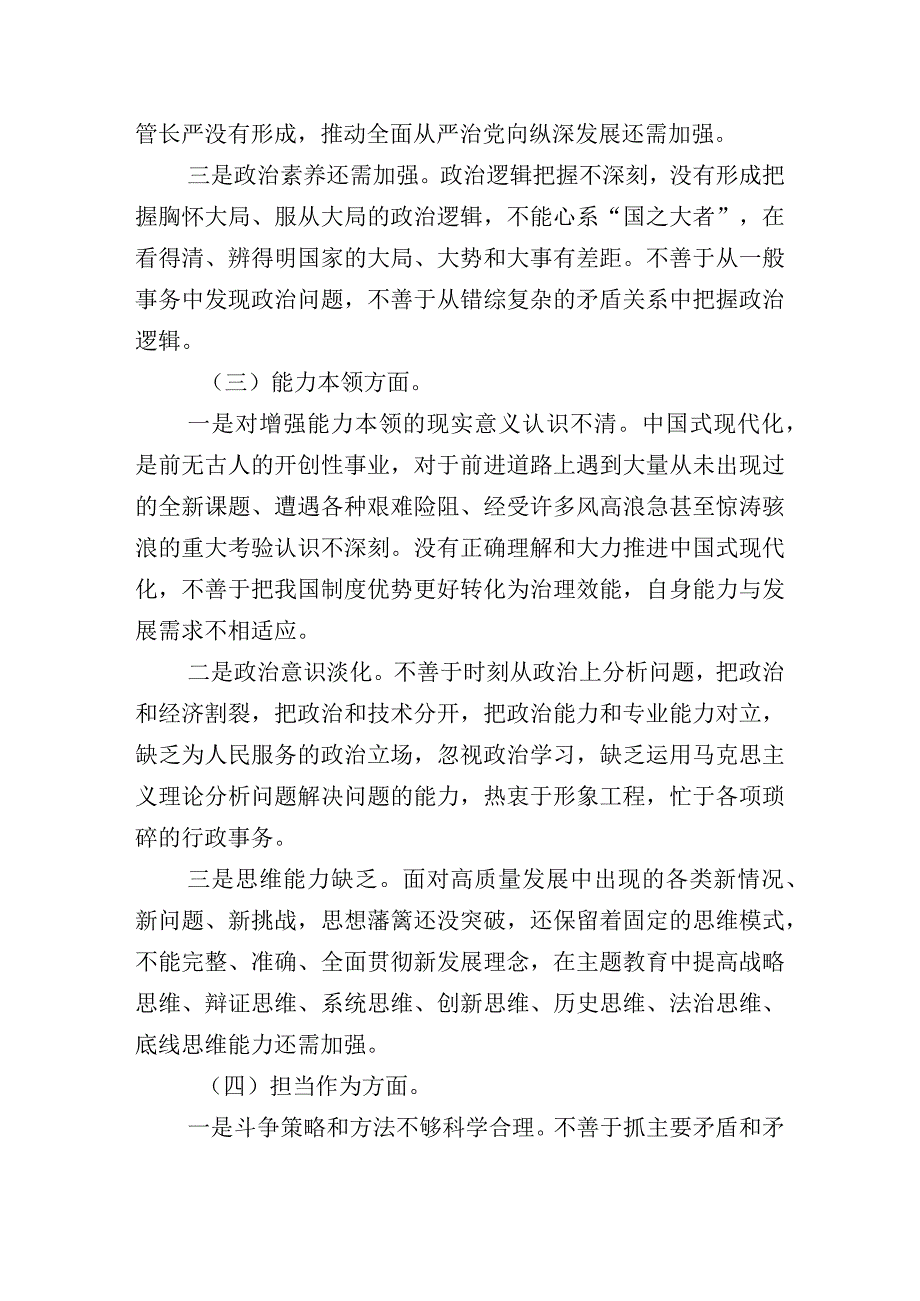 管长严没有形成，推动全面从严治党向纵深发展还需加强。

三是政治素养还需加强。政治逻辑把握不深刻，没有形成把握胸怀大局、服从大局的政治逻辑，不能心系“国之大者”，在看得清、辨得明国家的大局、大势和大事有差距。不善于从一般事务中发现政治问题，不善于从错综复杂的矛盾关系中把握政治逻辑。

（三）能力本领方面。

一是对增强能力本领的现实意义认识不清。中国式现代化，是前无古人的开创性事业，对于前进道路上遇到大量从未出现过的全新课题、遭遇各种艰难险阻、经受许多风高浪急甚至惊涛骇浪的重大考验认识不深刻。没有正确理解和大力推进中国式现代化，不善于把我国制度优势更好转化为治理效能，自身能力与发展需求不相适应。

二是政治意识淡化。不善于时刻从政治上分析问题，把政治和经济割裂，把政治和技术分开，把政治能力和专业能力对立，缺乏为人民服务的政治立场，忽视政治学习，缺乏运用马克思主义理论分析问题解决问题的能力，热衷于形象工程，忙于各项琐碎的行政事务。

三是思维能力缺乏。面对高质量发展中出现的各类新情况、新问题、新挑战，思想藩篱还没突破，还保留着固定的思维模式，不能完整、准确、全面贯彻新发展理念，在主题教育中提高战略思维、辩证思维、系统思维、创新思维、历史思维、法治思维、底线思维能力还需加强。

（四）担当作为方面。

一是斗争策略和方法不够科学合理。不善于抓主要矛盾和矛